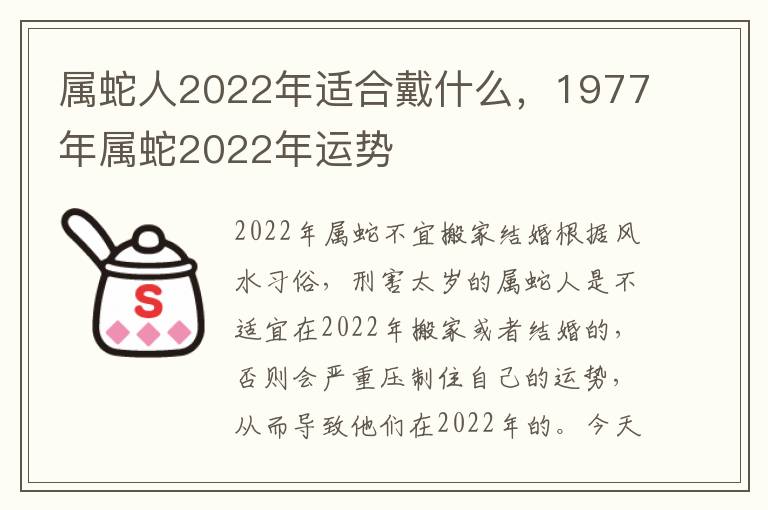 属蛇人2022年适合戴什么，1977年属蛇2022年运势

S

2022年属蛇不宜搬家结婚根据风水习俗，刑害太岁的属蛇人是不适宜在2022年搬家或者结婚的，否则会严重压制住自己的运势，从而导致他们在2022年的。今天